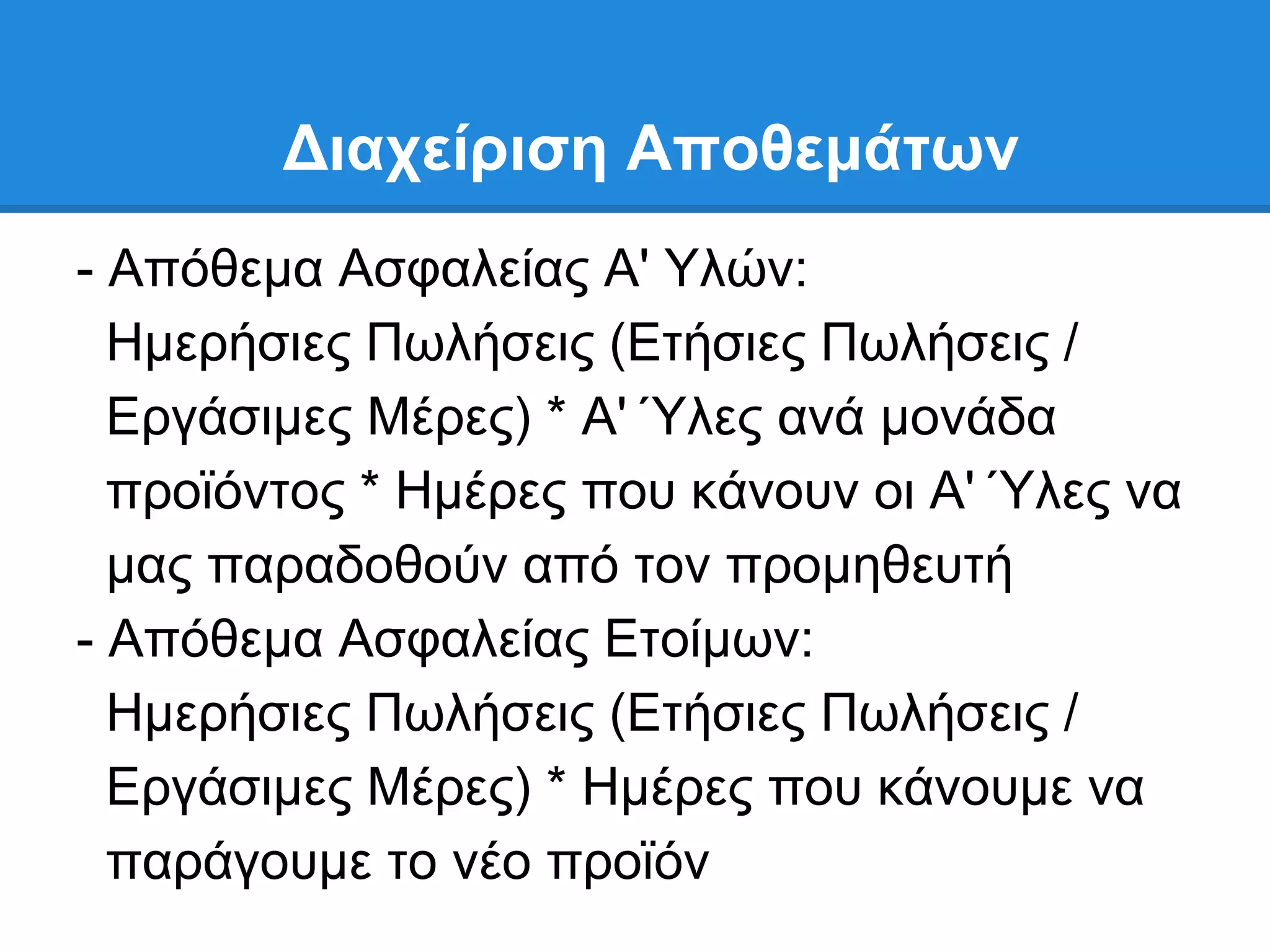 Διαχείριση Αποθεμάτων

- Απόθεμα Ασφαλείας Α' Υλών: Ημερήσιες Πωλήσεις (Ετήσιες Πωλήσεις / Εργάσιμες Μέρες) * Α' Ύλες ανά μονάδα προϊόντος * Ημέρες που κάνουν οι Α' Ύλες να μας παραδοθούν από τον προμηθευτή
- Απόθεμα Ασφαλείας Ετοίμων: Ημερήσιες Πωλήσεις (Ετήσιες Πωλήσεις / Εργάσιμες Μέρες) * Ημέρες που κάνουμε να παράγουμε το νέο προϊόν